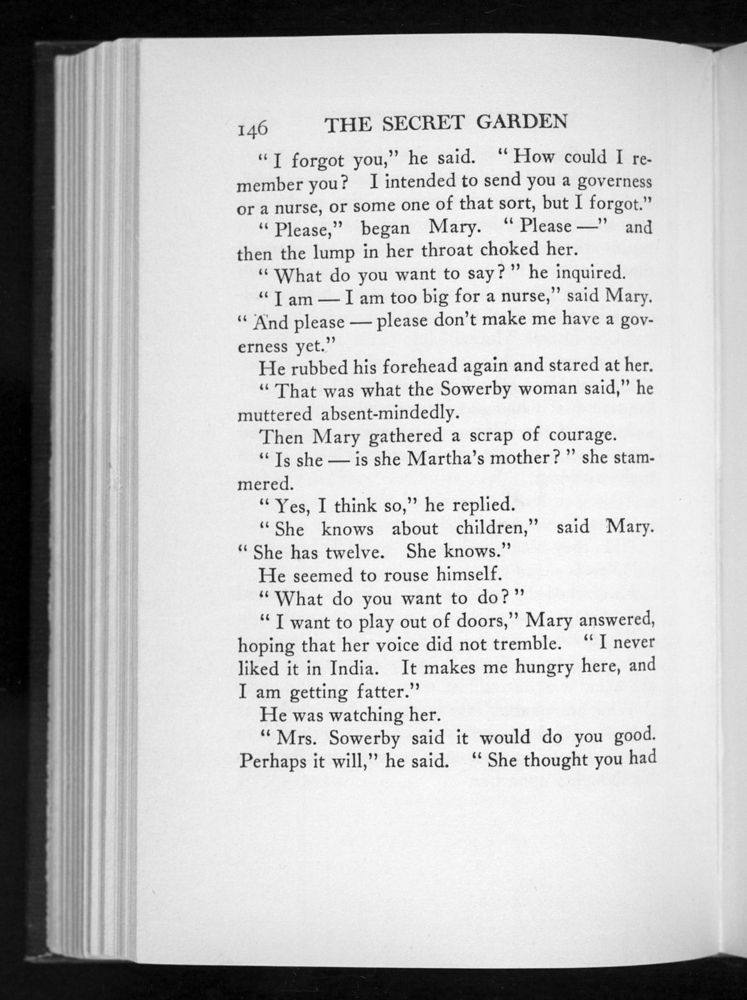 146 THE SECRET GARDEN

"I forgot you," he said. "How could I remember you? I intended to send you a governess or a nurse, or some one of that sort, but I forgot."

"Please," began Mary. "Please —" and then the lump in her throat choked her.

"What do you want to say?" he inquired.

"I am — I am too big for a nurse," said Mary. "And please — please don't make me have a governess yet."

He rubbed his forehead again and stared at her.

"That was what the Sowerby woman said," he muttered absent-mindedly.

Then Mary gathered a scrap of courage.

"Is she — is she Martha's mother?" she stammered.

"Yes, I think so," he replied.

"She knows about children," said Mary. "She has twelve. She knows."

He seemed to rouse himself.

"What do you want to do?"

"I want to play out of doors," Mary answered, hoping that her voice did not tremble. "I never liked it in India. It makes me hungry here, and I am getting fatter."

He was watching her.

"Mrs. Sowerby said it would do you good. Perhaps it will," he said. "She thought you had